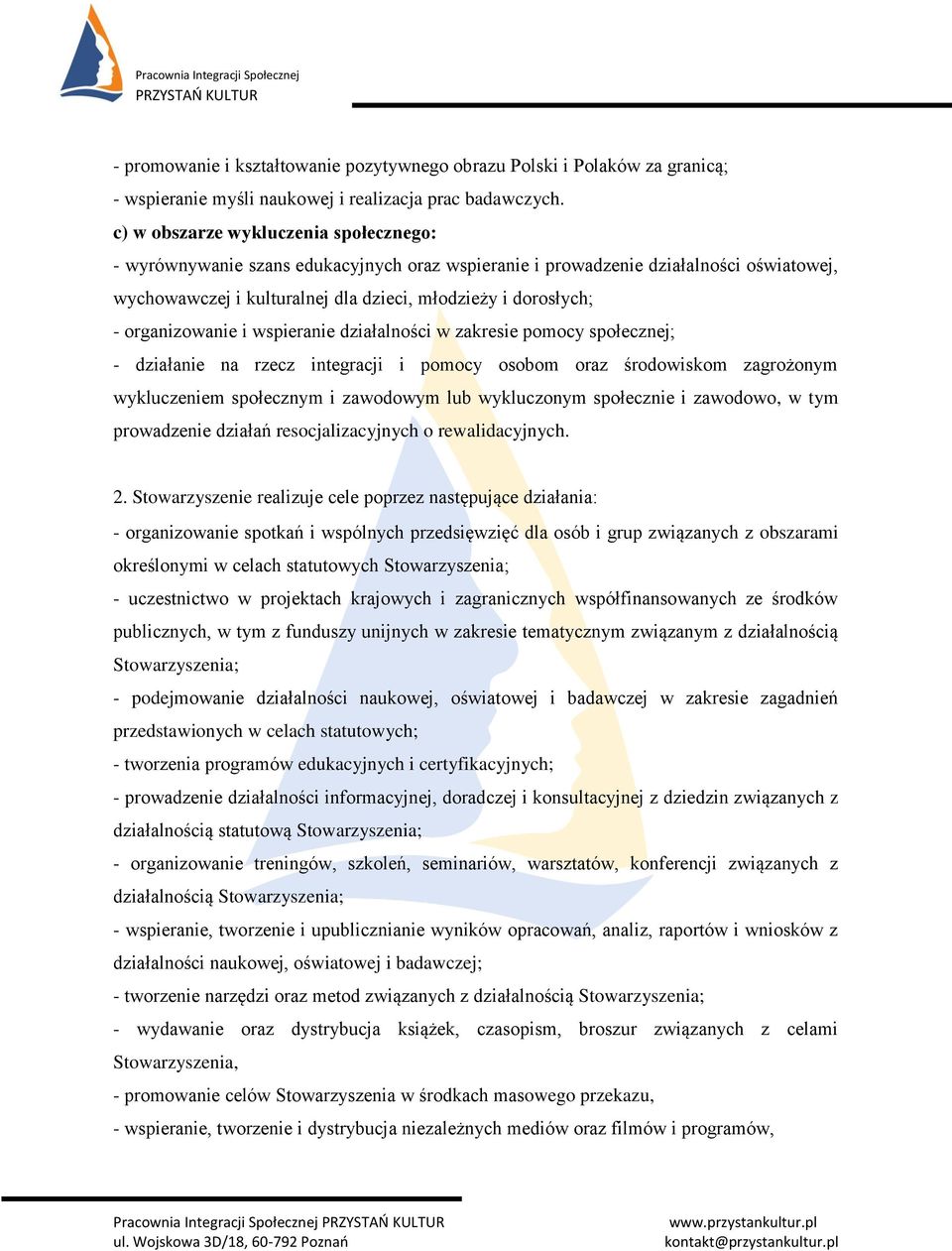 Pracownia Integracji Społecznej
PRZYSTAŃ KULTUR

- promowanie i kształtowanie pozytywnego obrazu Polski i Polaków za granicą;
- wspieranie myśli naukowej i realizacja prac badawczych.
c) w obszarze wykluczenia społecznego:
- wyrównywanie szans edukacyjnych oraz wspieranie i prowadzenie działalności oświatowej, wychowawczej i kulturalnej dla dzieci, młodzieży i dorosłych;
- organizowanie i wspieranie działalności w zakresie pomocy społecznej;
- działanie na rzecz integracji i pomocy osobom oraz środowiskom zagrożonym wykluczeniem społecznym i zawodowym lub wykluczonym społecznie i zawodowo, w tym prowadzenie działań resocjalizacyjnych o rewalidacyjnych.

2. Stowarzyszenie realizuje cele poprzez następujące działania:
- organizowanie spotkań i wspólnych przedsięwzięć dla osób i grup związanych z obszarami określonymi w celach statutowych Stowarzyszenia;
- uczestnictwo w projektach krajowych i zagranicznych współfinansowanych ze środków publicznych, w tym z funduszy unijnych w zakresie tematycznym związanym z działalnością Stowarzyszenia;
- podejmowanie działalności naukowej, oświatowej i badawczej w zakresie zagadnień przedstawionych w celach statutowych;
- tworzenia programów edukacyjnych i certyfikacyjnych;
- prowadzenie działalności informacyjnej, doradczej i konsultacyjnej z dziedzin związanych z działalnością statutową Stowarzyszenia;
- organizowanie treningów, szkoleń, seminariów, warsztatów, konferencji związanych z działalnością Stowarzyszenia;
- wspieranie, tworzenie i upublicznianie wyników opracowań, analiz, raportów i wniosków z działalności naukowej, oświatowej i badawczej;
- tworzenie narzędzi oraz metod związanych z działalnością Stowarzyszenia;
- wydawanie oraz dystrybucja książek, czasopism, broszur związanych z celami Stowarzyszenia,
- promowanie celów Stowarzyszenia w środkach masowego przekazu,
- wspieranie, tworzenie i dystrybucja niezależnych mediów oraz filmów i programów,

Pracownia Integracji Społecznej PRZYSTAŃ KULTUR
ul. Wojskowa 3D/18, 60-792 Poznań
www.przystankultur.pl
kontakt@przystankultur.pl